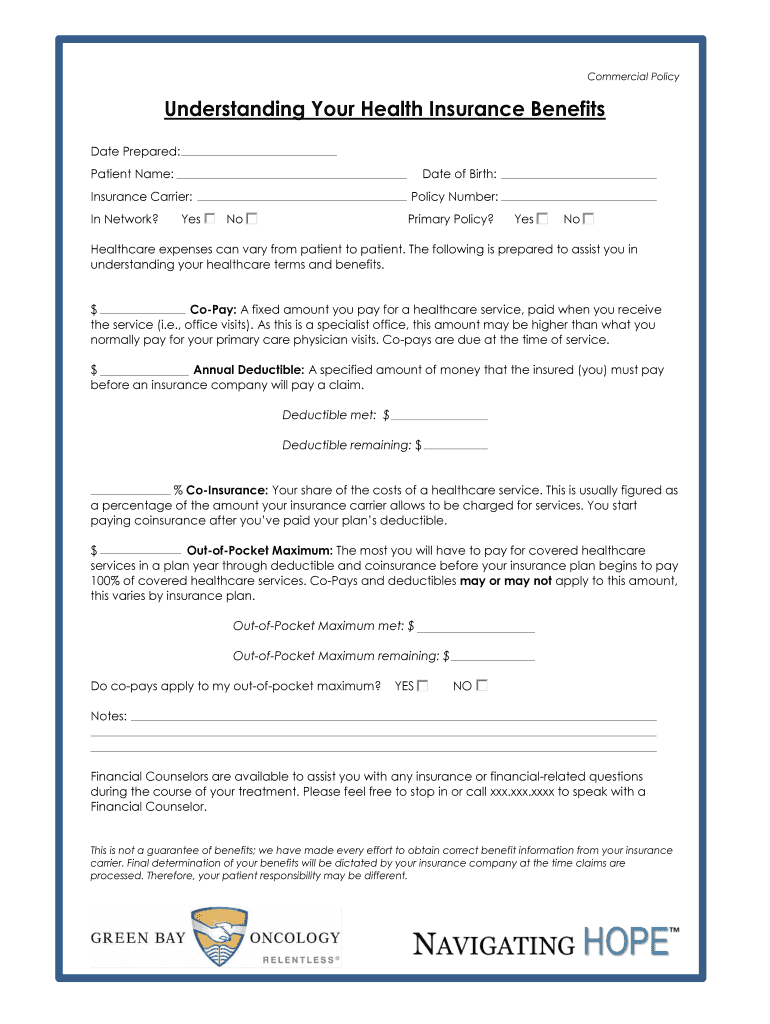 Commercial Policy

Understanding Your Health Insurance Benefits

Date Prepared: ____________

Patient Name: ____________ Date of Birth: ____________

Insurance Carrier: ____________ Policy Number: ____________

In Network? Yes ☐ No ☐ Primary Policy? Yes ☐ No ☐

Healthcare expenses can vary from patient to patient. The following is prepared to assist you in understanding your healthcare terms and benefits.

$ ____________ Co-Pay: A fixed amount you pay for a healthcare service, paid when you receive the service (i.e., office visits). As this is a specialist office, this amount may be higher than what you normally pay for your primary care physician visits. Co-pays are due at the time of service.

$ ____________ Annual Deductible: A specified amount of money that the insured (you) must pay before an insurance company will pay a claim.

Deductible met: $ ____________

Deductible remaining: $ ____________

____________ % Co-Insurance: Your share of the costs of a healthcare service. This is usually figured as a percentage of the amount your insurance carrier allows to be charged for services. You start paying coinsurance after you've paid your plan's deductible.

$ ____________ Out-of-Pocket Maximum: The most you will have to pay for covered healthcare services in a plan year through deductible and coinsurance before your insurance plan begins to pay 100% of covered healthcare services. Co-Pays and deductibles may or may not apply to this amount, this varies by insurance plan.

Out-of-Pocket Maximum met: $ ____________

Out-of-Pocket Maximum remaining: $ ____________

Do co-pays apply to my out-of-pocket maximum? YES ☐ NO ☐

Notes: ____________

Financial Counselors are available to assist you with any insurance or financial-related questions during the course of your treatment. Please feel free to stop in or call xxx.xxx.xxxx to speak with a Financial Counselor.

This is not a guarantee of benefits; we have made every effort to obtain correct benefit information from your insurance carrier. Final determination of your benefits will be dictated by your insurance company at the time claims are processed. Therefore, your patient responsibility may be different.

GREEN BAY ONCOLOGY RELENTLESS®

NAVIGATING HOPE™